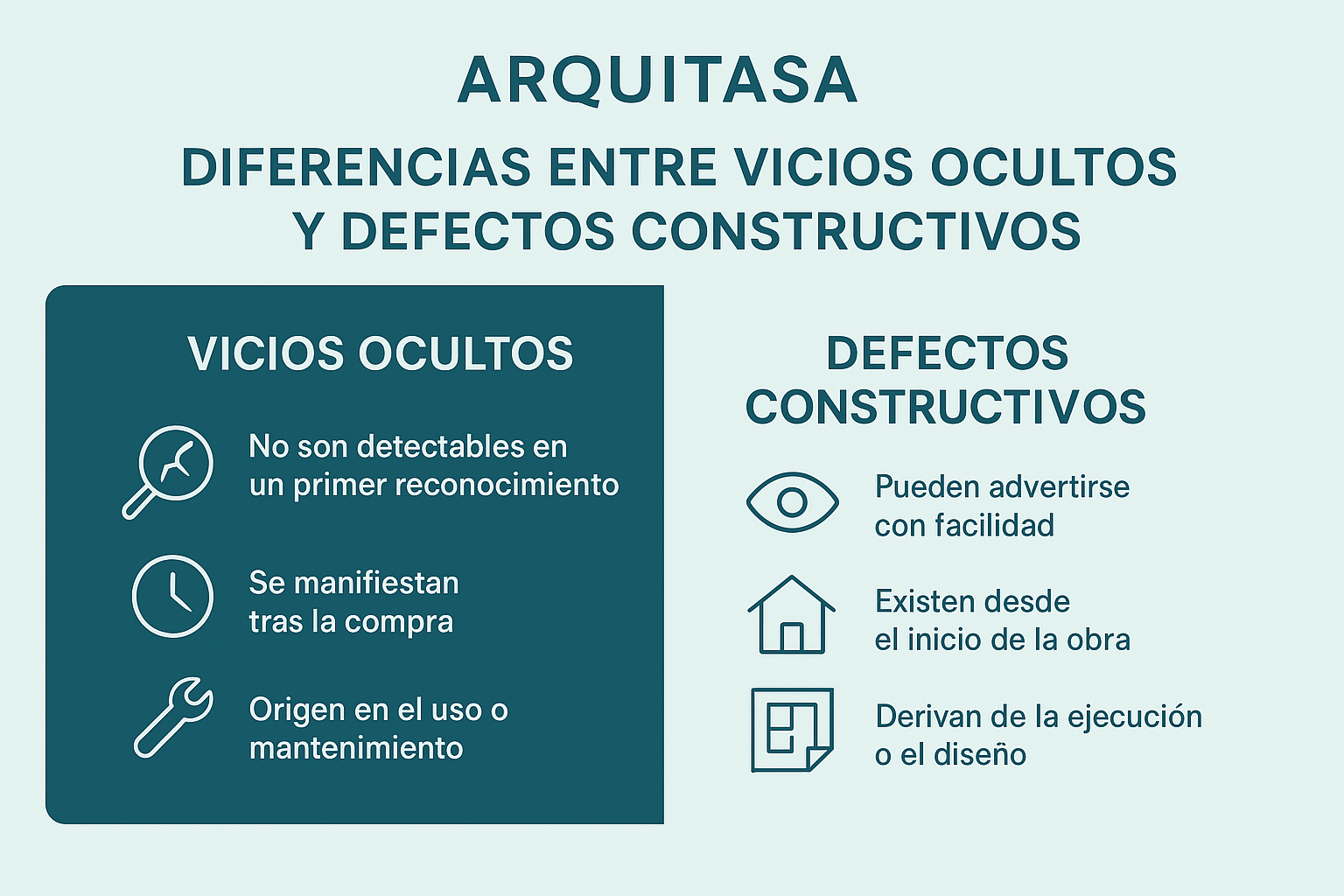 ARQUITASA

DIFERENCIAS ENTRE VICIOS OCULTOS Y DEFECTOS CONSTRUCTIVOS

VICIOS OCULTOS

No son detectables en un primer reconocimiento

Se manifiestan tras la compra

Origen en el uso o mantenimiento

DEFECTOS CONSTRUCTIVOS

Pueden advertirse con facilidad

Existen desde el inicio de la obra

Derivan de la ejecución o el diseño